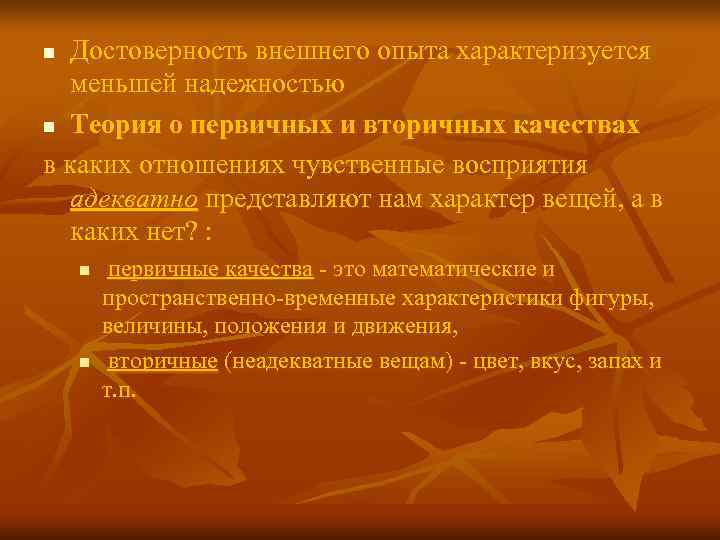 Достоверность внешнего опыта характеризуется меньшей надежностью

Теория о первичных и вторичных качествах

в каких отношениях чувственные восприятия адекватно представляют нам характер вещей, а в каких нет? :

первичные качества - это математические и пространственно-временные характеристики фигуры, величины, положения и движения,

вторичные (неадекватные вещам) - цвет, вкус, запах и т.п.